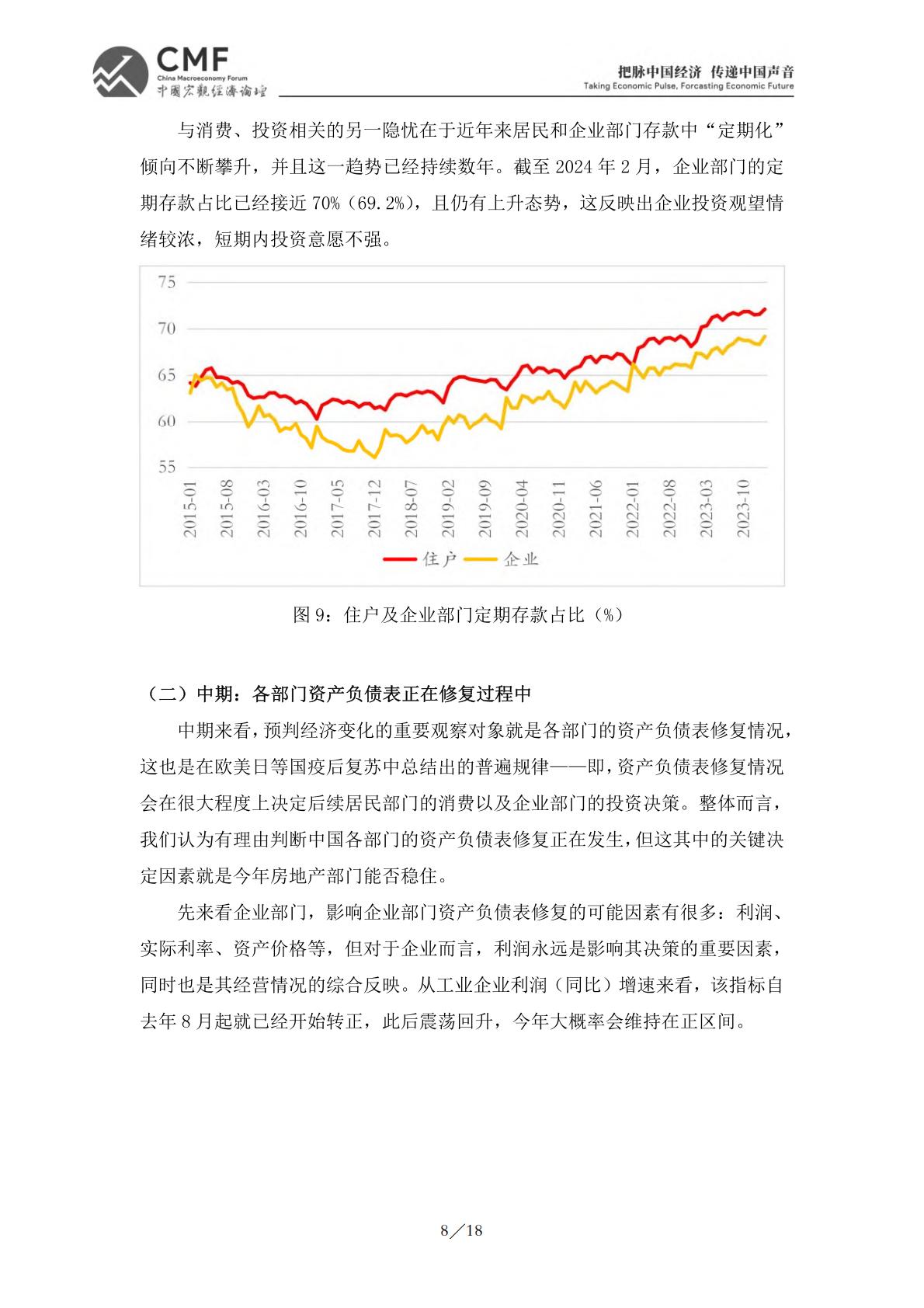 CMF
China Macroeconomy Forum
中國宏觀經濟論壇

把脉中国经济 传递中国声音
Taking Economic Pulse, Forcasting Economic Future

与消费、投资相关的另一隐忧在于近年来居民和企业部门存款中“定期化”倾向不断攀升，并且这一趋势已经持续数年。截至2024年2月，企业部门的定期存款占比已经接近70%（69.2%），且仍有上升态势，这反映出企业投资观望情绪较浓，短期内投资意愿不强。

75
70
65
60
55
2015-01
2015-08
2016-03
2016-10
2017-05
2017-12
2018-07
2019-02
2019-09
2020-04
2020-11
2021-06
2022-01
2022-08
2023-03
2023-10
住户 企业

图9：住户及企业部门定期存款占比（%）

（二）中期：各部门资产负债表正在修复过程中

中期来看，预判经济变化的重要观察对象就是各部门的资产负债表修复情况，这也是在欧美日等国疫后复苏中总结出的普遍规律——即，资产负债表修复情况会在很大程度上决定后续居民部门的消费以及企业部门的投资决策。整体而言，我们认为有理由判断中国各部门的资产负债表修复正在发生，但这其中的关键决定因素就是今年房地产部门能否稳住。

先来看企业部门，影响企业部门资产负债表修复的可能因素有很多：利润、实际利率、资产价格等，但对于企业而言，利润永远是影响其决策的重要因素，同时也是其经营情况的综合反映。从工业企业利润（同比）增速来看，该指标自去年8月起就已经开始转正，此后震荡回升，今年大概率会维持在正区间。

8／18